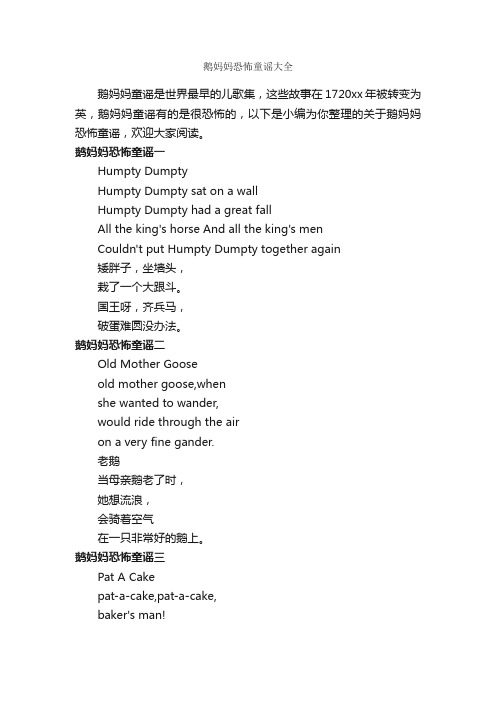 鹅妈妈恐怖童谣大全

鹅妈妈童谣是世界最早的儿歌集，这些故事在1720xx年被转变为英，鹅妈妈童谣有的是很恐怖的，以下是小编为你整理的关于鹅妈妈恐怖童谣，欢迎大家阅读。

鹅妈妈恐怖童谣一

Humpty Dumpty

Humpty Dumpty sat on a wall

Humpty Dumpty had a great fall

All the king's horse And all the king's men

Couldn't put Humpty Dumpty together again

矮胖子，坐墙头，

栽了一个大跟斗。

国王呀，齐兵马，

破蛋难圆没办法。

鹅妈妈恐怖童谣二

Old Mother Goose

old mother goose,when

she wanted to wander,

would ride through the air

on a very fine gander.

老鹅

当母亲鹅老了时，

她想流浪，

会骑着空气

在一只非常好的鹅上。

鹅妈妈恐怖童谣三

Pat A Cake

pat-a-cake,pat-a-cake,

baker's man!